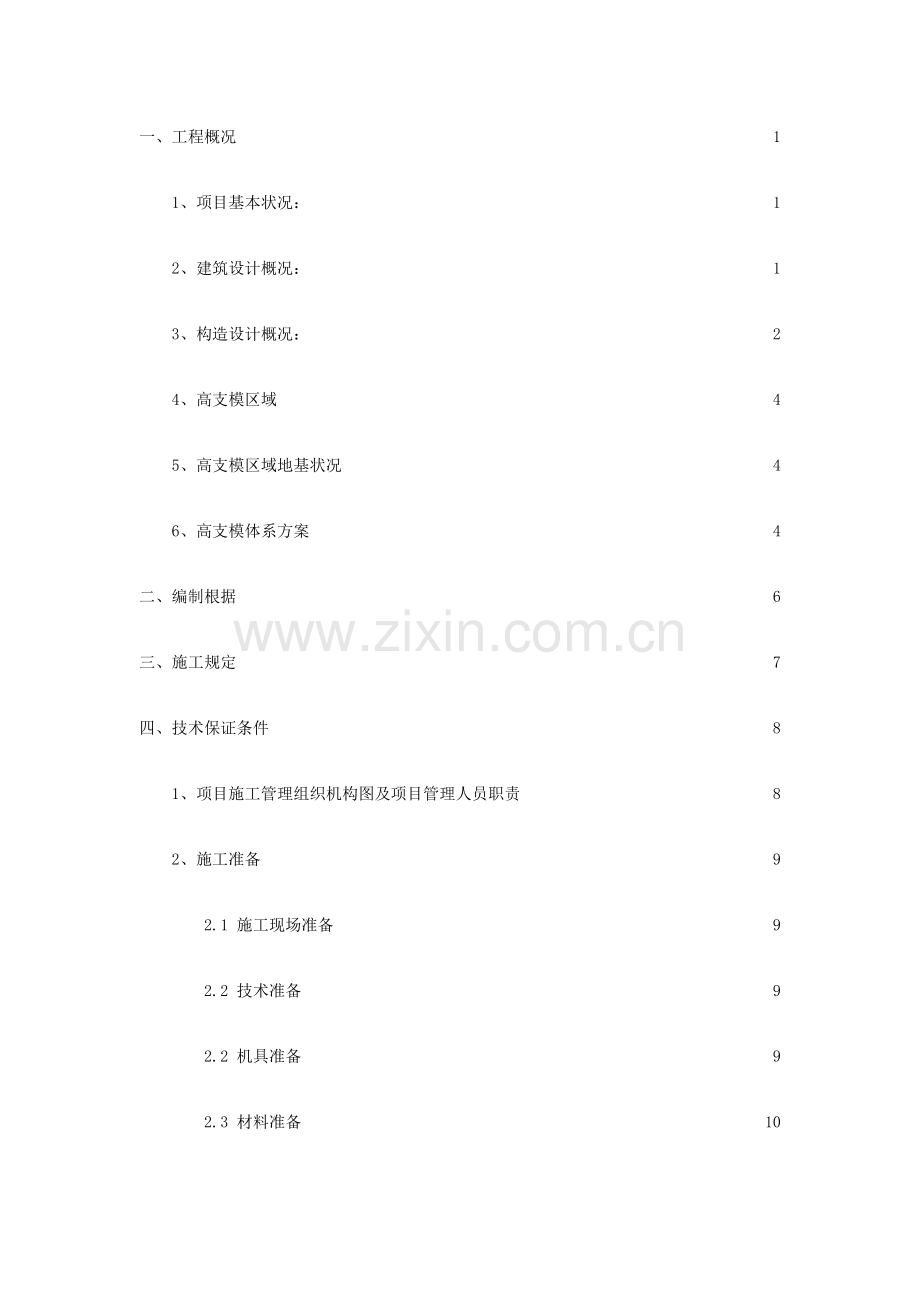 一、工程概况 1

1、项目基本状况： 1

2、建筑设计概况： 1

3、构造设计概况： 2

4、高支模区域 4

5、高支模区域地基状况 4

6、高支模体系方案 4

二、编制根据 6

三、施工规定 7

四、技术保证条件 8

1、项目施工管理组织机构图及项目管理人员职责 8

2、施工准备 9

2.1 施工现场准备 9

2.2 技术准备 9

2.2 机具准备 9

2.3 材料准备 10

www.zixin.com.cn